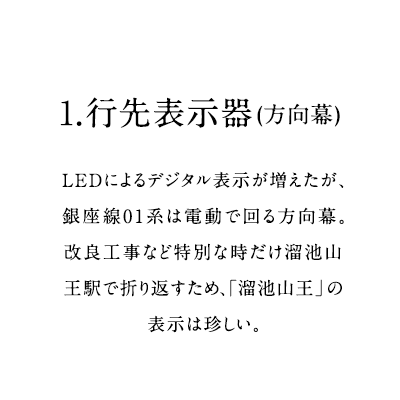 1.行先表示器(方向幕)

LEDによるデジタル表示が増えたが、銀座線01系は電動で回る方向幕。改良工事など特別な時だけ溜池山王駅で折り返すため、「溜池山王」の表示は珍しい。